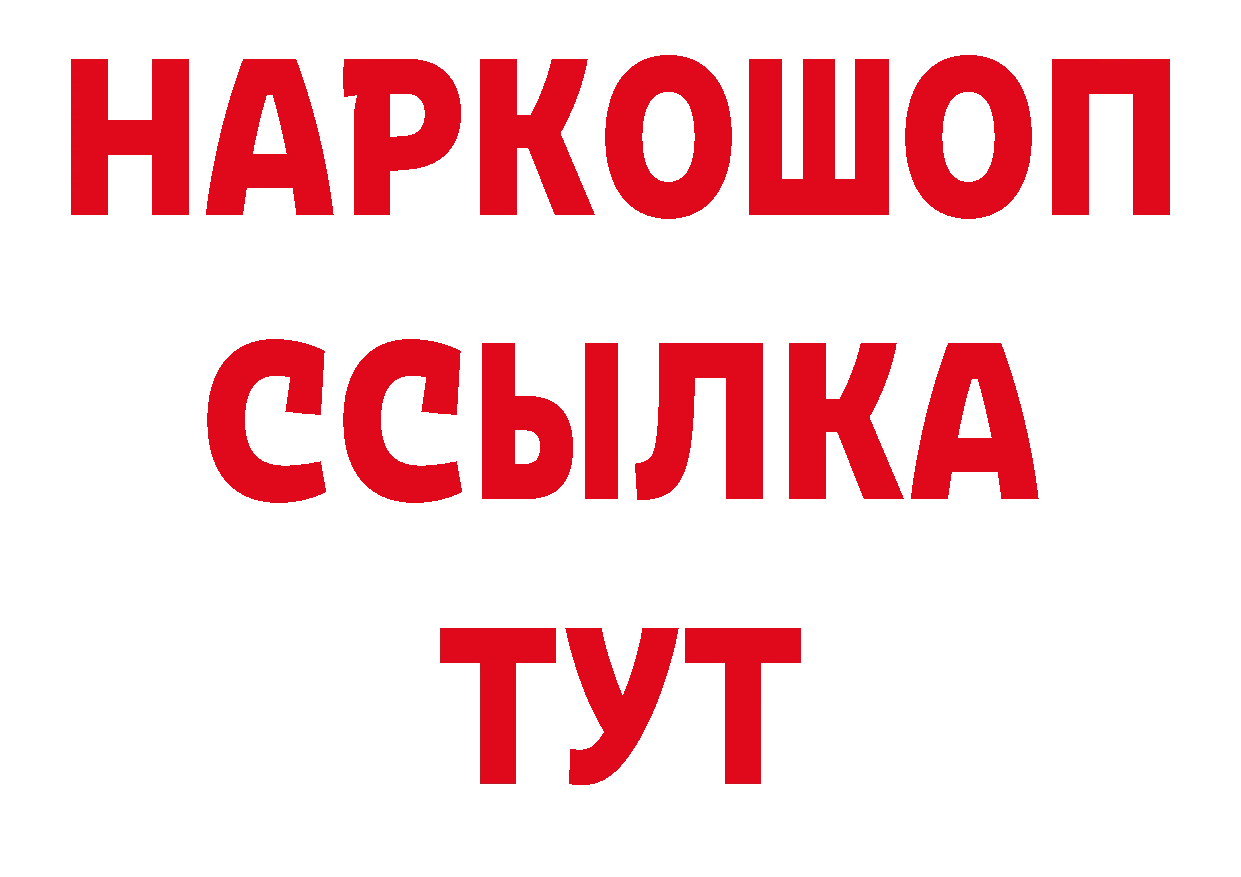 НАРКОШОП
ССЫЛКА
ТУТ